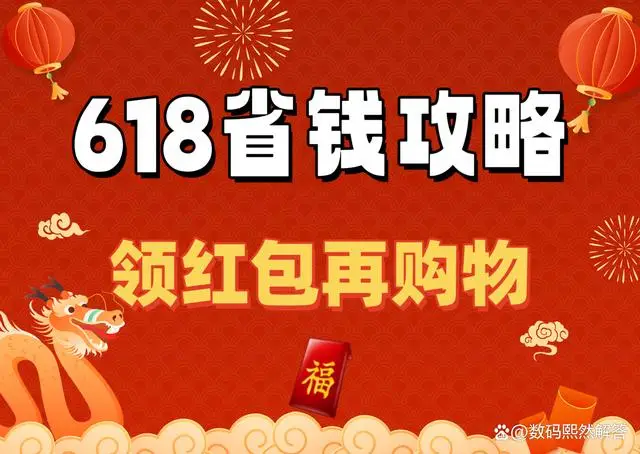 618省钱攻略

领红包再购物

福

@数码熙然解答